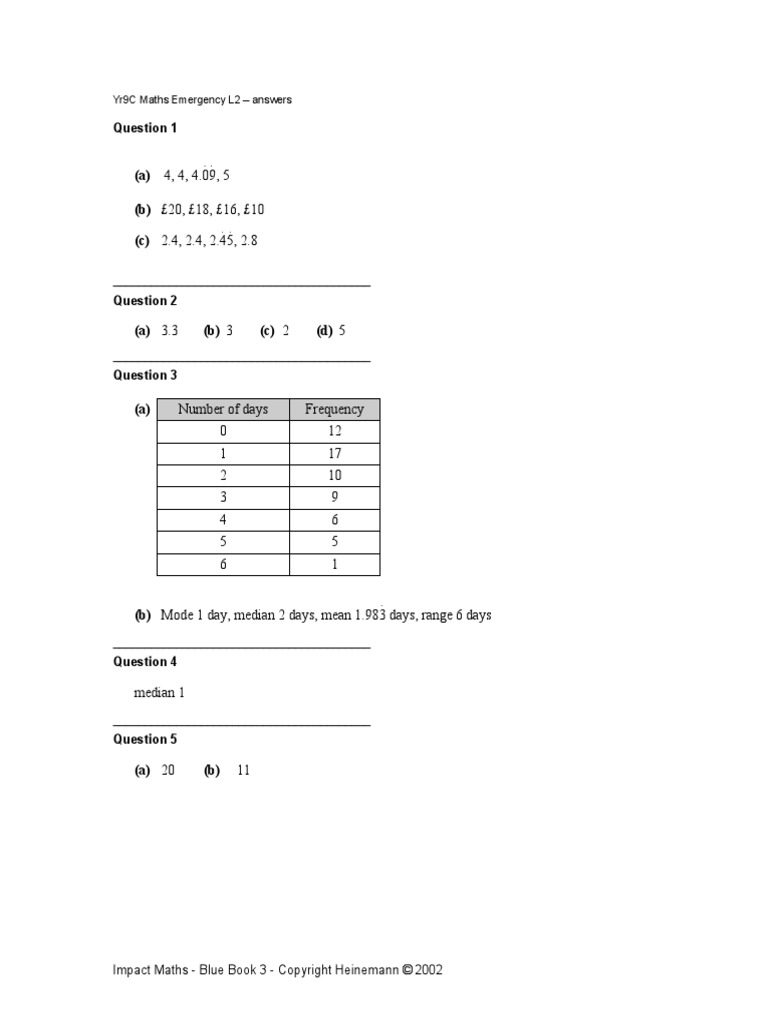 Yr9C Maths Emergency L2 – answers

Question 1

(a) 4, 4, $4.\dot{0}\dot{9}$, 5

(b) £20, £18, £16, £10

(c) 2.4, 2.4, $2.4\dot{5}$, 2.8

Question 2

(a) 3.3 (b) 3 (c) 2 (d) 5

Question 3

(a)

| Number of days | Frequency |
|---|---|
| 0 | 12 |
| 1 | 17 |
| 2 | 10 |
| 3 | 9 |
| 4 | 6 |
| 5 | 5 |
| 6 | 1 |

(b) Mode 1 day, median 2 days, mean $1.98\dot{3}$ days, range 6 days

Question 4

median 1

Question 5

(a) 20 (b) 11

Impact Maths - Blue Book 3 - Copyright Heinemann © 2002